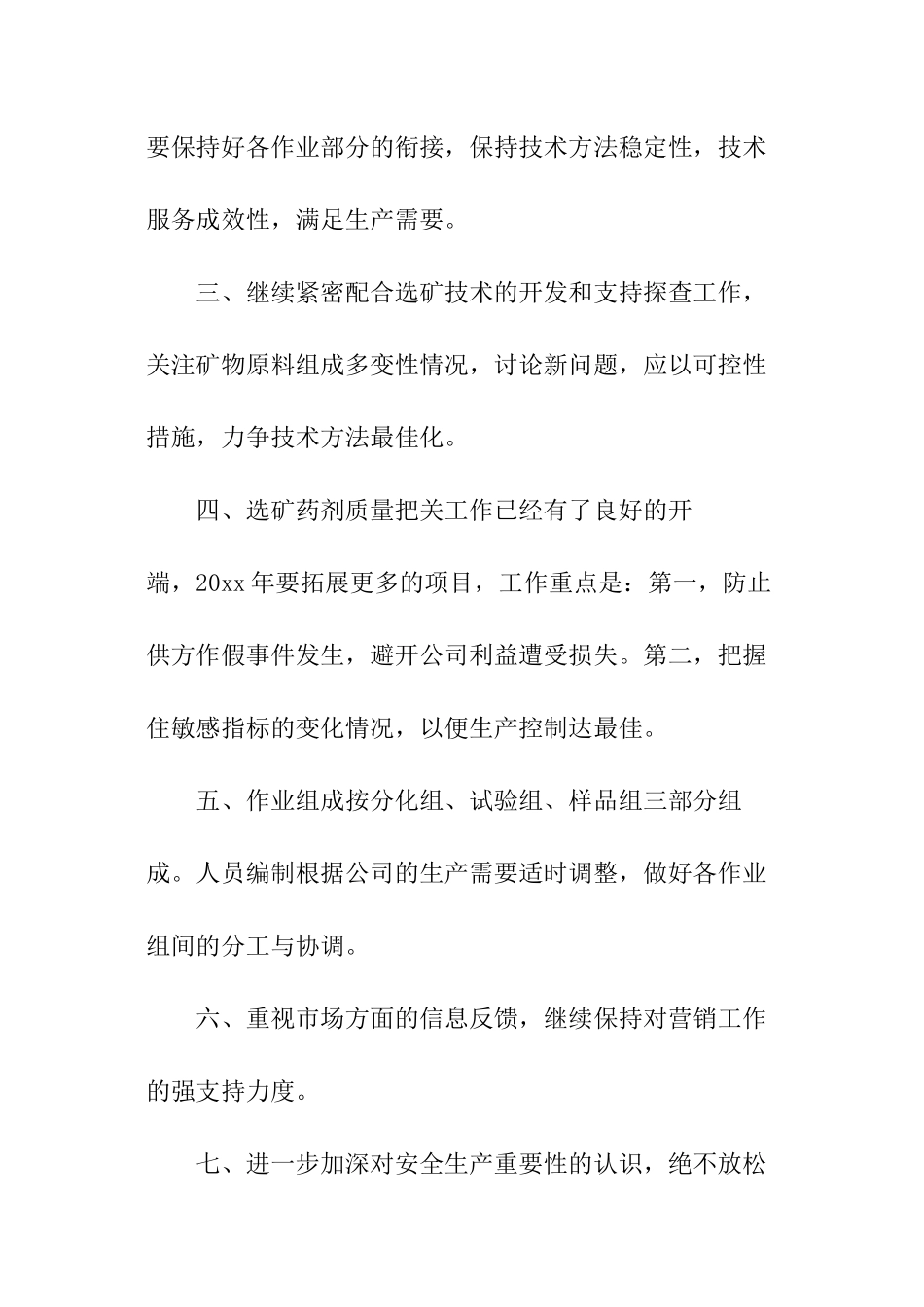 要保持好各作业部分的衔接，保持技术方法稳定性，技术服务成效性，满足生产需要。

三、继续紧密配合选矿技术的开发和支持探查工作，关注矿物原料组成多变性情况，讨论新问题，应以可控性措施，力争技术方法最佳化。

四、选矿药剂质量把关工作已经有了良好的开端，20xx 年要拓展更多的项目，工作重点是：第一，防止供方作假事件发生，避开公司利益遭受损失。第二，把握住敏感指标的变化情况，以便生产控制达最佳。

五、作业组成按分化组、试验组、样品组三部分组成。人员编制根据公司的生产需要适时调整，做好各作业组间的分工与协调。

六、重视市场方面的信息反馈，继续保持对营销工作的强支持力度。

七、进一步加深对安全生产重要性的认识，绝不放松